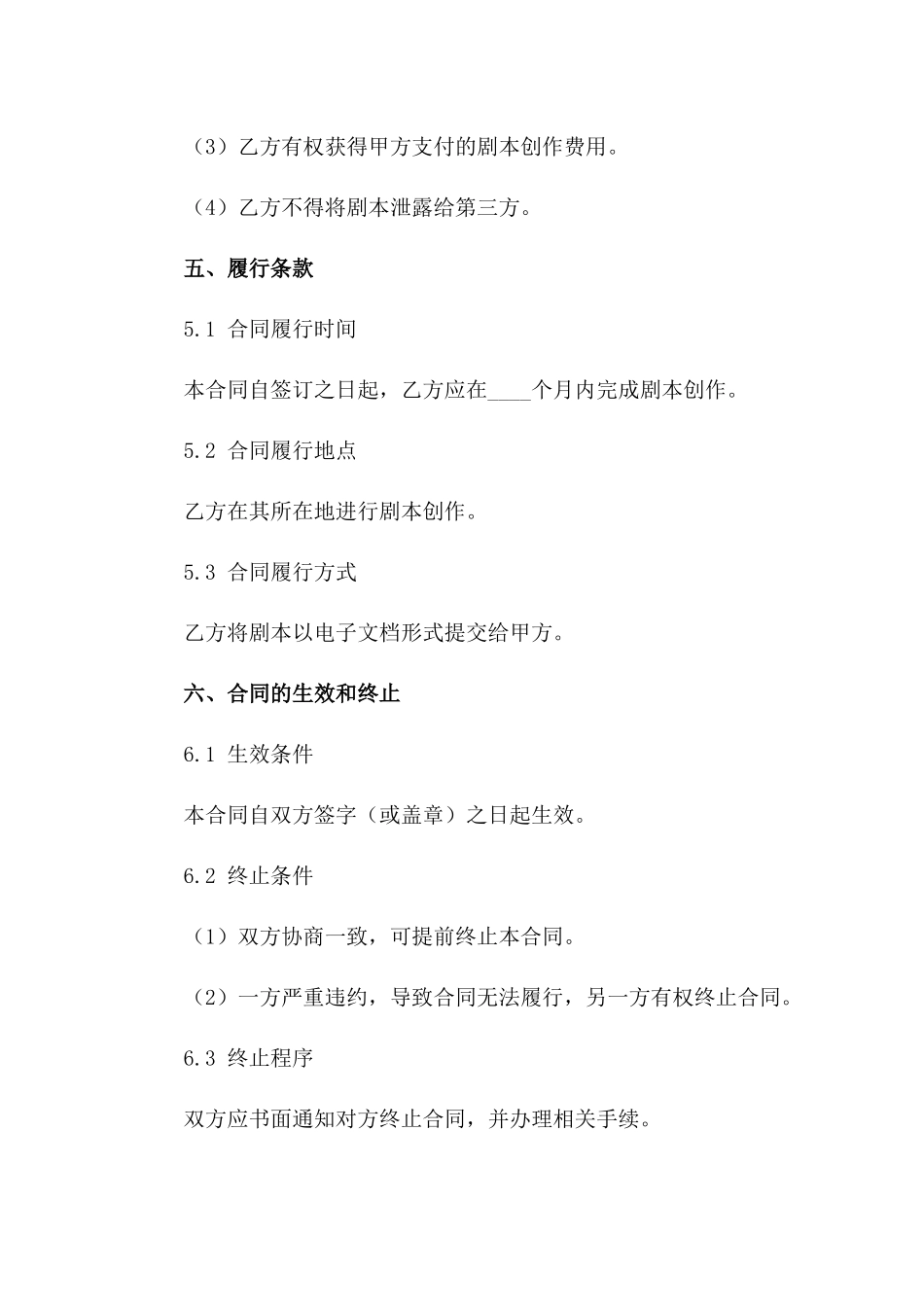 （3）乙方有权获得甲方支付的剧本创作费用。

（4）乙方不得将剧本泄露给第三方。

五、履行条款

5.1 合同履行时间

本合同自签订之日起，乙方应在____个月内完成剧本创作。

5.2 合同履行地点

乙方在其所在地进行剧本创作。

5.3 合同履行方式

乙方将剧本以电子文档形式提交给甲方。

六、合同的生效和终止

6.1 生效条件

本合同自双方签字（或盖章）之日起生效。

6.2 终止条件

（1）双方协商一致，可提前终止本合同。

（2）一方严重违约，导致合同无法履行，另一方有权终止合同。

6.3 终止程序

双方应书面通知对方终止合同，并办理相关手续。